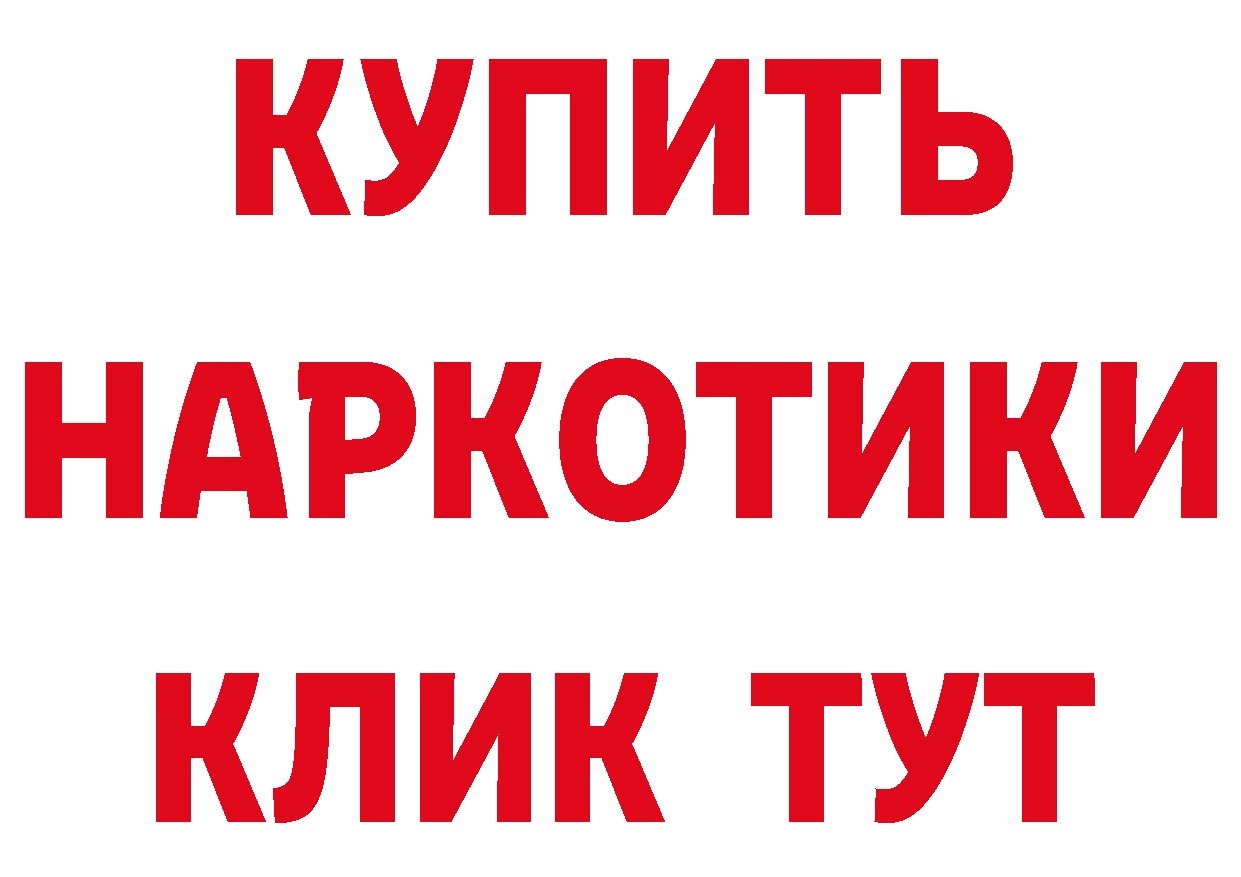 КУПИТЬ
НАРКОТИКИ
КЛИК ТУТ